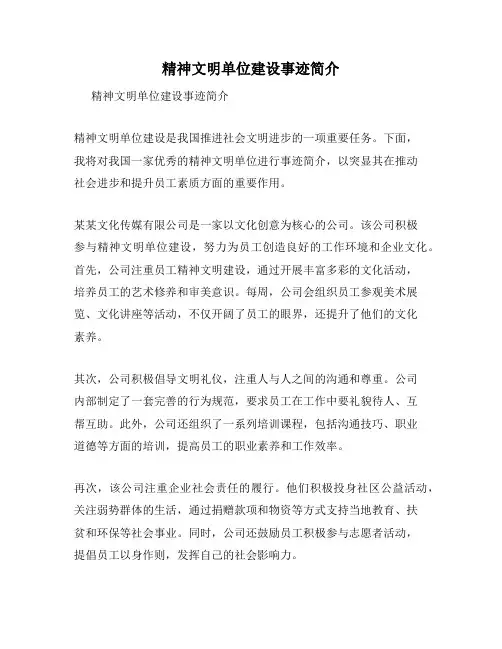 精神文明单位建设事迹简介

精神文明单位建设事迹简介

精神文明单位建设是我国推进社会文明进步的一项重要任务。下面，我将对我国一家优秀的精神文明单位进行事迹简介，以突显其在推动社会进步和提升员工素质方面的重要作用。

某某文化传媒有限公司是一家以文化创意为核心的公司。该公司积极参与精神文明单位建设，努力为员工创造良好的工作环境和企业文化。首先，公司注重员工精神文明建设，通过开展丰富多彩的文化活动，培养员工的艺术修养和审美意识。每周，公司会组织员工参观美术展览、文化讲座等活动，不仅开阔了员工的眼界，还提升了他们的文化素养。

其次，公司积极倡导文明礼仪，注重人与人之间的沟通和尊重。公司内部制定了一套完善的行为规范，要求员工在工作中要礼貌待人、互帮互助。此外，公司还组织了一系列培训课程，包括沟通技巧、职业道德等方面的培训，提高员工的职业素养和工作效率。

再次，该公司注重企业社会责任的履行。他们积极投身社区公益活动，关注弱势群体的生活，通过捐赠款项和物资等方式支持当地教育、扶贫和环保等社会事业。同时，公司还鼓励员工积极参与志愿者活动，提倡员工以身作则，发挥自己的社会影响力。